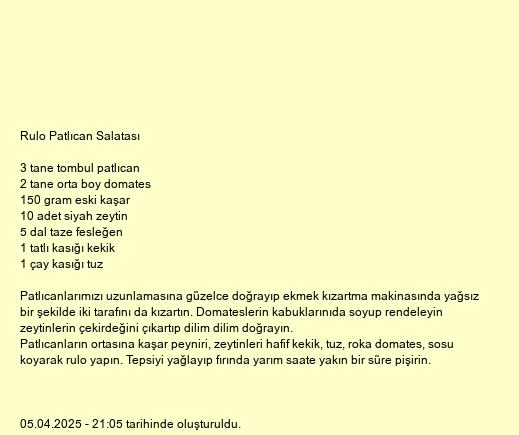 Rulo Patlıcan Salatası

3 tane tombul patlıcan
2 tane orta boy domates
150 gram eski kaşar
10 adet siyah zeytin
5 dal taze fesleğen
1 tatlı kasığı kekik
1 çay kasığı tuz

Patlıcanlarımızı uzunlamasına güzelce doğrayıp ekmek kızartma makinasında yağsız bir şekilde iki tarafını da kızartın. Domateslerin kabuklarınıda soyup rendeleyin zeytinlerin çekirdeğini çıkartıp dilim dilim doğrayın.
Patlıcanların ortasına kaşar peyniri, zeytinleri hafif kekik, tuz, roka domates, sosu koyarak rulo yapın. Tepsiyi yağlayıp fırında yarım saate yakın bir süre pişirin.

05.04.2025 - 21:05 tarihinde oluşturuldu.